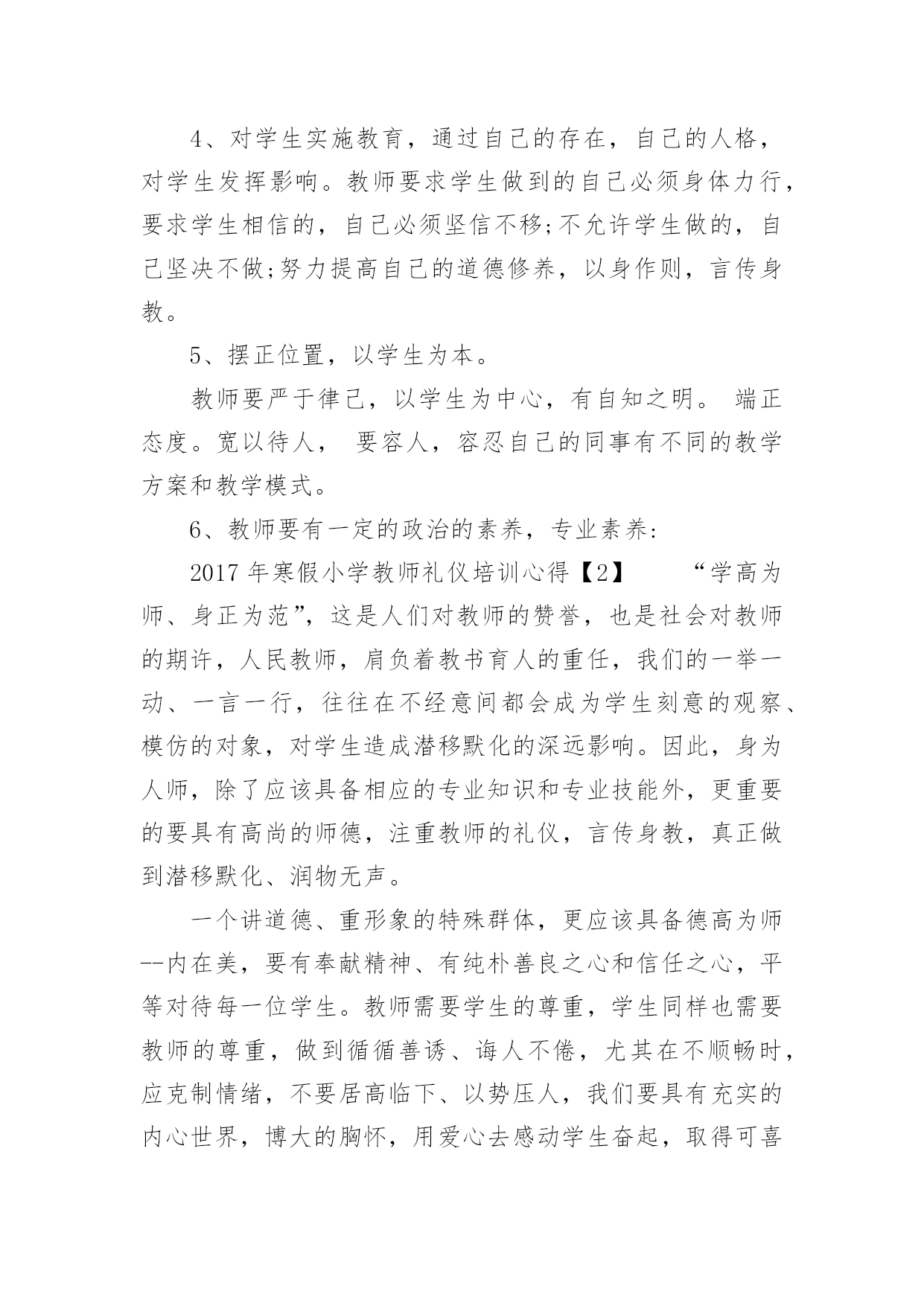 4、对学生实施教育，通过自己的存在，自己的人格，对学生发挥影响。教师要求学生做到的自己必须身体力行，要求学生相信的，自己必须坚信不移;不允许学生做的，自己坚决不做;努力提高自己的道德修养，以身作则，言传身教。

5、摆正位置，以学生为本。

教师要严于律己，以学生为中心，有自知之明。 端正态度。宽以待人， 要容人，容忍自己的同事有不同的教学方案和教学模式。

6、教师要有一定的政治的素养，专业素养:

2017 年寒假小学教师礼仪培训心得【2】　　“学高为师、身正为范”，这是人们对教师的赞誉，也是社会对教师的期许，人民教师，肩负着教书育人的重任，我们的一举一动、一言一行，往往在不经意间都会成为学生刻意的观察、模仿的对象，对学生造成潜移默化的深远影响。因此，身为人师，除了应该具备相应的专业知识和专业技能外，更重要的要具有高尚的师德，注重教师的礼仪，言传身教，真正做到潜移默化、润物无声。

一个讲道德、重形象的特殊群体，更应该具备德高为师--内在美，要有奉献精神、有纯朴善良之心和信任之心，平等对待每一位学生。教师需要学生的尊重，学生同样也需要教师的尊重，做到循循善诱、诲人不倦，尤其在不顺畅时，应克制情绪，不要居高临下、以势压人，我们要具有充实的内心世界，博大的胸怀，用爱心去感动学生奋起，取得可喜